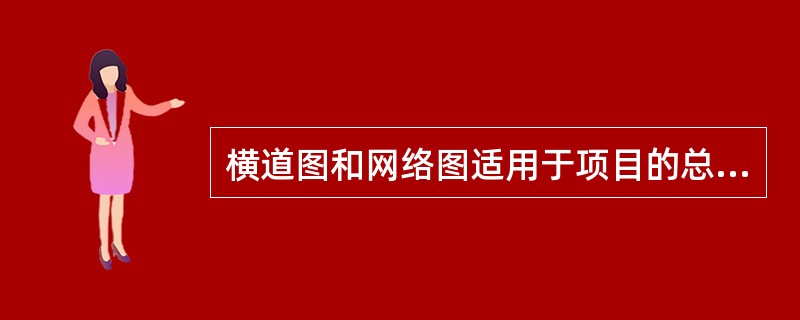 横道图和网络图适用于项目的总...